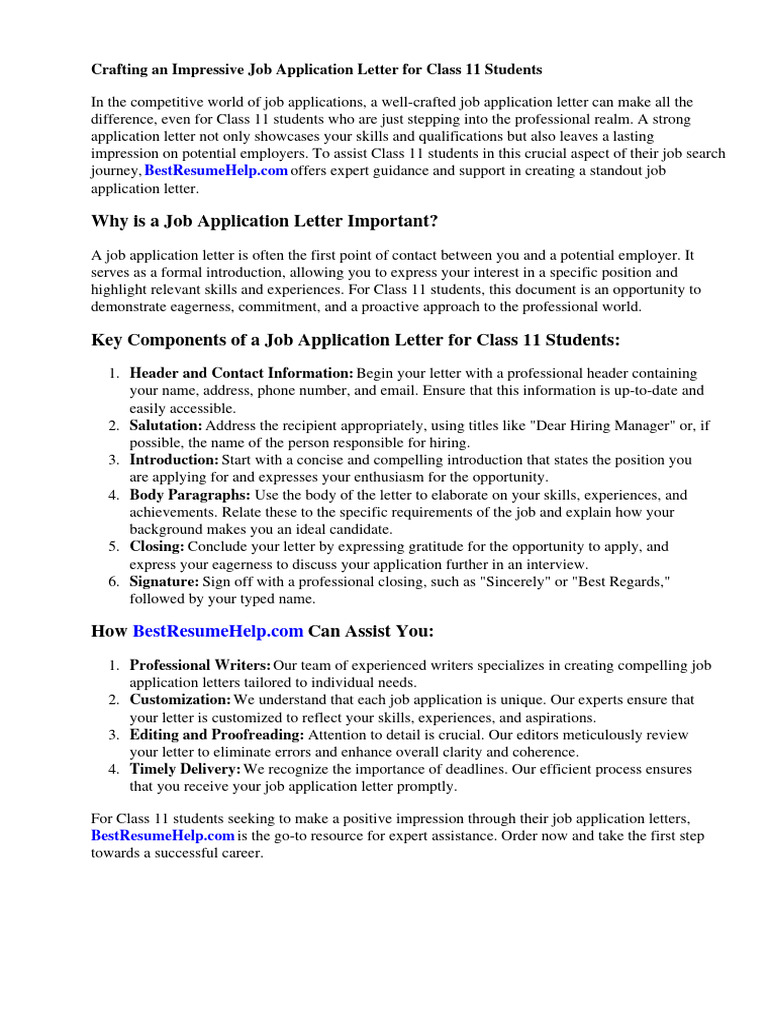 Crafting an Impressive Job Application Letter for Class 11 Students

In the competitive world of job applications, a well-crafted job application letter can make all the difference, even for Class 11 students who are just stepping into the professional realm. A strong application letter not only showcases your skills and qualifications but also leaves a lasting impression on potential employers. To assist Class 11 students in this crucial aspect of their job search journey, BestResumeHelp.com offers expert guidance and support in creating a standout job application letter.

Why is a Job Application Letter Important?

A job application letter is often the first point of contact between you and a potential employer. It serves as a formal introduction, allowing you to express your interest in a specific position and highlight relevant skills and experiences. For Class 11 students, this document is an opportunity to demonstrate eagerness, commitment, and a proactive approach to the professional world.

Key Components of a Job Application Letter for Class 11 Students:

1. Header and Contact Information: Begin your letter with a professional header containing your name, address, phone number, and email. Ensure that this information is up-to-date and easily accessible.
2. Salutation: Address the recipient appropriately, using titles like "Dear Hiring Manager" or, if possible, the name of the person responsible for hiring.
3. Introduction: Start with a concise and compelling introduction that states the position you are applying for and expresses your enthusiasm for the opportunity.
4. Body Paragraphs: Use the body of the letter to elaborate on your skills, experiences, and achievements. Relate these to the specific requirements of the job and explain how your background makes you an ideal candidate.
5. Closing: Conclude your letter by expressing gratitude for the opportunity to apply, and express your eagerness to discuss your application further in an interview.
6. Signature: Sign off with a professional closing, such as "Sincerely" or "Best Regards," followed by your typed name.

How BestResumeHelp.com Can Assist You:

1. Professional Writers: Our team of experienced writers specializes in creating compelling job application letters tailored to individual needs.
2. Customization: We understand that each job application is unique. Our experts ensure that your letter is customized to reflect your skills, experiences, and aspirations.
3. Editing and Proofreading: Attention to detail is crucial. Our editors meticulously review your letter to eliminate errors and enhance overall clarity and coherence.
4. Timely Delivery: We recognize the importance of deadlines. Our efficient process ensures that you receive your job application letter promptly.

For Class 11 students seeking to make a positive impression through their job application letters, BestResumeHelp.com is the go-to resource for expert assistance. Order now and take the first step towards a successful career.